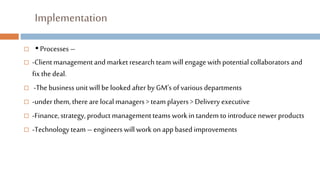 Implementation

• Processes –

-Client management and market research team will engage with potential collaborators and fix the deal.

-The business unit will be looked after by GM's of various departments

-under them, there are local managers > team players > Delivery executive

-Finance, strategy, product management teams work in tandem to introduce newer products

-Technology team – engineers will work on app based improvements